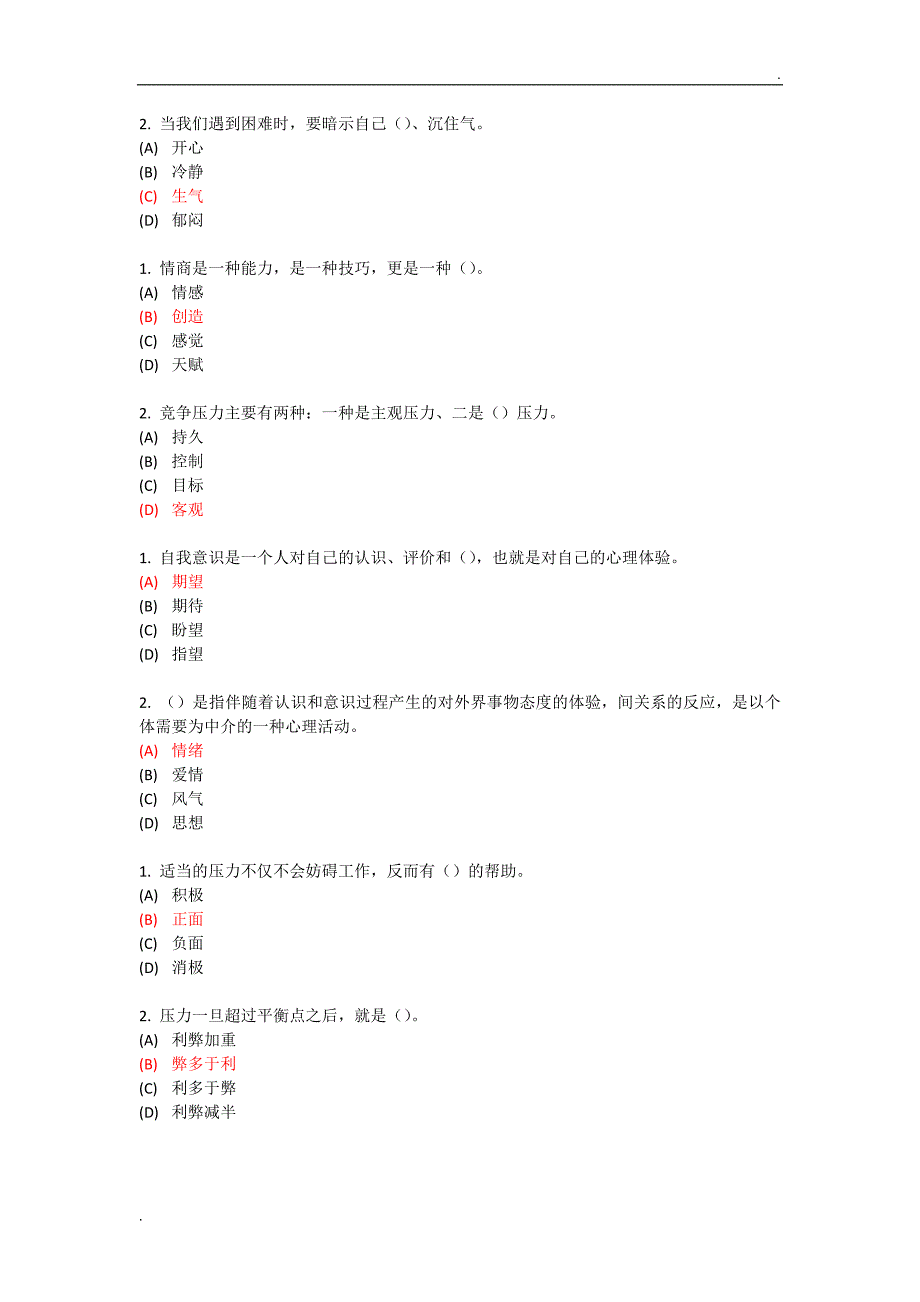 .

2. 当我们遇到困难时，要暗示自己（）、沉住气。
(A) 开心
(B) 冷静
(C) 生气
(D) 郁闷

1. 情商是一种能力，是一种技巧，更是一种（）。
(A) 情感
(B) 创造
(C) 感觉
(D) 天赋

2. 竞争压力主要有两种：一种是主观压力、二是（）压力。
(A) 持久
(B) 控制
(C) 目标
(D) 客观

1. 自我意识是一个人对自己的认识、评价和（），也就是对自己的心理体验。
(A) 期望
(B) 期待
(C) 盼望
(D) 指望

2. （）是指伴随着认识和意识过程产生的对外界事物态度的体验，间关系的反应，是以个体需要为中介的一种心理活动。
(A) 情绪
(B) 爱情
(C) 风气
(D) 思想

1. 适当的压力不仅不会妨碍工作，反而有（）的帮助。
(A) 积极
(B) 正面
(C) 负面
(D) 消极

2. 压力一旦超过平衡点之后，就是（）。
(A) 利弊加重
(B) 弊多于利
(C) 利多于弊
(D) 利弊减半

.